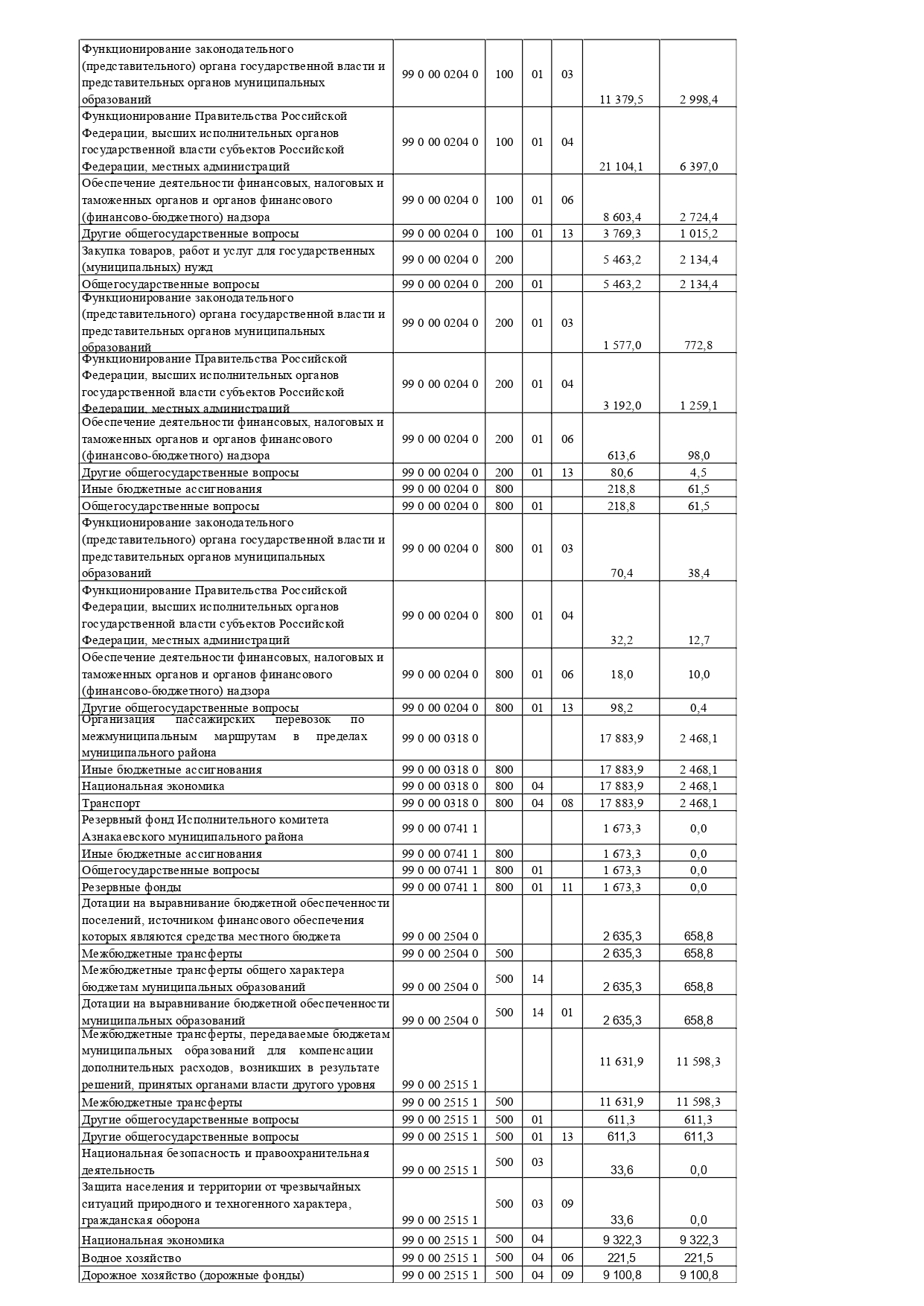 | | | | | | | |
|---|---|---|---|---|---|---|
| Функционирование законодательного (представительного) органа государственной власти и представительных органов муниципальных образований | 99 0 00 0204 0 | 100 | 01 | 03 | 11 379,5 | 2 998,4 |
| Функционирование Правительства Российской Федерации, высших исполнительных органов государственной власти субъектов Российской Федерации, местных администраций | 99 0 00 0204 0 | 100 | 01 | 04 | 21 104,1 | 6 397,0 |
| Обеспечение деятельности финансовых, налоговых и таможенных органов и органов финансового (финансово-бюджетного) надзора | 99 0 00 0204 0 | 100 | 01 | 06 | 8 603,4 | 2 724,4 |
| Другие общегосударственные вопросы | 99 0 00 0204 0 | 100 | 01 | 13 | 3 769,3 | 1 015,2 |
| Закупка товаров, работ и услуг для государственных (муниципальных) нужд | 99 0 00 0204 0 | 200 | | | 5 463,2 | 2 134,4 |
| Общегосударственные вопросы | 99 0 00 0204 0 | 200 | 01 | | 5 463,2 | 2 134,4 |
| Функционирование законодательного (представительного) органа государственной власти и представительных органов муниципальных образований | 99 0 00 0204 0 | 200 | 01 | 03 | 1 577,0 | 772,8 |
| Функционирование Правительства Российской Федерации, высших исполнительных органов государственной власти субъектов Российской Федерации, местных администраций | 99 0 00 0204 0 | 200 | 01 | 04 | 3 192,0 | 1 259,1 |
| Обеспечение деятельности финансовых, налоговых и таможенных органов и органов финансового (финансово-бюджетного) надзора | 99 0 00 0204 0 | 200 | 01 | 06 | 613,6 | 98,0 |
| Другие общегосударственные вопросы | 99 0 00 0204 0 | 200 | 01 | 13 | 80,6 | 4,5 |
| Иные бюджетные ассигнования | 99 0 00 0204 0 | 800 | | | 218,8 | 61,5 |
| Общегосударственные вопросы | 99 0 00 0204 0 | 800 | 01 | | 218,8 | 61,5 |
| Функционирование законодательного (представительного) органа государственной власти и представительных органов муниципальных образований | 99 0 00 0204 0 | 800 | 01 | 03 | 70,4 | 38,4 |
| Функционирование Правительства Российской Федерации, высших исполнительных органов государственной власти субъектов Российской Федерации, местных администраций | 99 0 00 0204 0 | 800 | 01 | 04 | 32,2 | 12,7 |
| Обеспечение деятельности финансовых, налоговых и таможенных органов и органов финансового (финансово-бюджетного) надзора | 99 0 00 0204 0 | 800 | 01 | 06 | 18,0 | 10,0 |
| Другие общегосударственные вопросы | 99 0 00 0204 0 | 800 | 01 | 13 | 98,2 | 0,4 |
| Организация пассажирских перевозок по межмуниципальным маршрутам в пределах муниципального района | 99 0 00 0318 0 | | | | 17 883,9 | 2 468,1 |
| Иные бюджетные ассигнования | 99 0 00 0318 0 | 800 | | | 17 883,9 | 2 468,1 |
| Национальная экономика | 99 0 00 0318 0 | 800 | 04 | | 17 883,9 | 2 468,1 |
| Транспорт | 99 0 00 0318 0 | 800 | 04 | 08 | 17 883,9 | 2 468,1 |
| Резервный фонд Исполнительного комитета Азнакаевского муниципального района | 99 0 00 0741 1 | | | | 1 673,3 | 0,0 |
| Иные бюджетные ассигнования | 99 0 00 0741 1 | 800 | | | 1 673,3 | 0,0 |
| Общегосударственные вопросы | 99 0 00 0741 1 | 800 | 01 | | 1 673,3 | 0,0 |
| Резервные фонды | 99 0 00 0741 1 | 800 | 01 | 11 | 1 673,3 | 0,0 |
| Дотации на выравнивание бюджетной обеспеченности поселений, источником финансового обеспечения которых являются средства местного бюджета | 99 0 00 2504 0 | | | | 2 635,3 | 658,8 |
| Межбюджетные трансферты | 99 0 00 2504 0 | 500 | | | 2 635,3 | 658,8 |
| Межбюджетные трансферты общего характера бюджетам муниципальных образований | 99 0 00 2504 0 | 500 | 14 | | 2 635,3 | 658,8 |
| Дотации на выравнивание бюджетной обеспеченности муниципальных образований | 99 0 00 2504 0 | 500 | 14 | 01 | 2 635,3 | 658,8 |
| Межбюджетные трансферты, передаваемые бюджетам муниципальных образований для компенсации дополнительных расходов, возникших в результате решений, принятых органами власти другого уровня | 99 0 00 2515 1 | | | | 11 631,9 | 11 598,3 |
| Межбюджетные трансферты | 99 0 00 2515 1 | 500 | | | 11 631,9 | 11 598,3 |
| Другие общегосударственные вопросы | 99 0 00 2515 1 | 500 | 01 | | 611,3 | 611,3 |
| Другие общегосударственные вопросы | 99 0 00 2515 1 | 500 | 01 | 13 | 611,3 | 611,3 |
| Национальная безопасность и правоохранительная деятельность | 99 0 00 2515 1 | 500 | 03 | | 33,6 | 0,0 |
| Защита населения и территории от чрезвычайных ситуаций природного и техногенного характера, гражданская оборона | 99 0 00 2515 1 | 500 | 03 | 09 | 33,6 | 0,0 |
| Национальная экономика | 99 0 00 2515 1 | 500 | 04 | | 9 322,3 | 9 322,3 |
| Водное хозяйство | 99 0 00 2515 1 | 500 | 04 | 06 | 221,5 | 221,5 |
| Дорожное хозяйство (дорожные фонды) | 99 0 00 2515 1 | 500 | 04 | 09 | 9 100,8 | 9 100,8 |